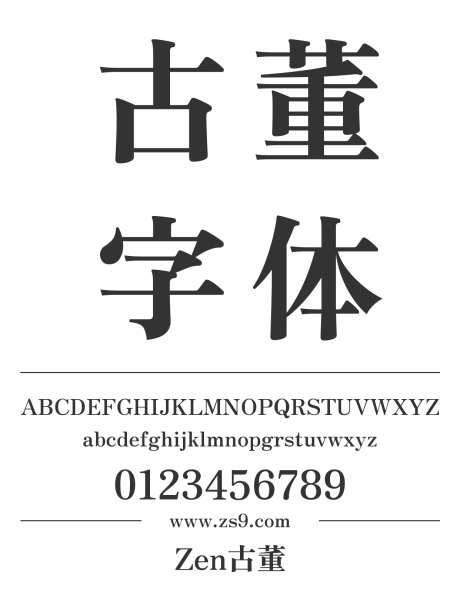 古董
字体

ABCDEFGHIJKLMNOPQRSTUVWXYZ
abcdefghijklmnopqrstuvwxyz
0123456789

www.zs9.com

Zen古董